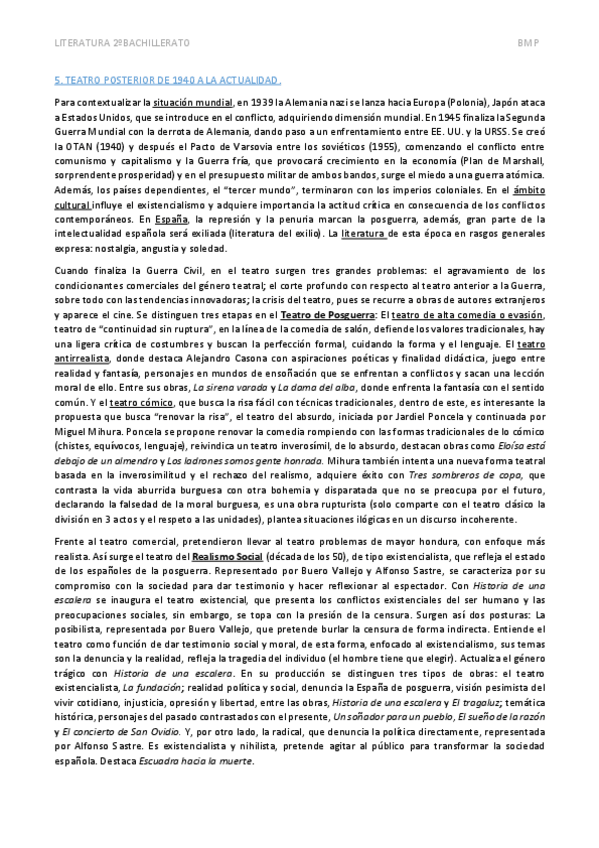 LITERATURA 2ºBACHILLERATO

BMP

5. TEATRO POSTERIOR DE 1940 A LA ACTUALIDAD.

Para contextualizar la situación mundial, en 1939 la Alemania nazi se lanza hacia Europa (Polonia), Japón ataca a Estados Unidos, que se introduce en el conflicto, adquiriendo dimensión mundial. En 1945 finaliza la Segunda Guerra Mundial con la derrota de Alemania, dando paso a un enfrentamiento entre EE. UU. y la URSS. Se creó la OTAN (1940) y después el Pacto de Varsovia entre los soviéticos (1955), comenzando el conflicto entre comunismo y capitalismo y la Guerra fría, que provocará crecimiento en la economía (Plan de Marshall, sorprendente prosperidad) y en el presupuesto militar de ambos bandos, surge el miedo a una guerra atómica. Además, los países dependientes, el "tercer mundo", terminaron con los imperios coloniales. En el ámbito cultural influye el existencialismo y adquiere importancia la actitud crítica en consecuencia de los conflictos contemporáneos. En España, la represión y la penuria marcan la posguerra, además, gran parte de la intelectualidad española será exiliada (literatura del exilio). La literatura de esta época en rasgos generales expresa: nostalgia, angustia y soledad.

Cuando finaliza la Guerra Civil, en el teatro surgen tres grandes problemas: el agravamiento de los condicionantes comerciales del género teatral; el corte profundo con respecto al teatro anterior a la Guerra, sobre todo con las tendencias innovadoras; la crisis del teatro, pues se recurre a obras de autores extranjeros y aparece el cine. Se distinguen tres etapas en el Teatro de Posguerra: El teatro de alta comedia o evasión, teatro de "continuidad sin ruptura", en la línea de la comedia de salón, defiende los valores tradicionales, hay una ligera crítica de costumbres y buscan la perfección formal, cuidando la forma y el lenguaje. El teatro antirrealista, donde destaca Alejandro Casona con aspiraciones poéticas y finalidad didáctica, juego entre realidad y fantasía, personajes en mundos de ensoñación que se enfrentan a conflictos y sacan una lección moral de ello. Entre sus obras, La sirena varada y La dama del alba, donde enfrenta la fantasía con el sentido común. Y el teatro cómico, que busca la risa fácil con técnicas tradicionales, dentro de este, es interesante la propuesta que busca "renovar la risa", el teatro del absurdo, iniciada por Jardiel Poncela y continuada por Miguel Mihura. Poncela se propone renovar la comedia rompiendo con las formas tradicionales de lo cómico (chistes, equívocos, lenguaje), reivindica un teatro inverosímil, de lo absurdo, destacan obras como Eloísa está debajo de un almendro y Los ladrones somos gente honrada. Mihura también intenta una nueva forma teatral basada en la inverosimilitud y el rechazo del realismo, adquiere éxito con Tres sombreros de copa, que contrasta la vida aburrida burguesa con otra bohemia y disparatada que no se preocupa por el futuro, declarando la falsedad de la moral burguesa, es una obra rupturista (solo comparte con el teatro clásico la división en 3 actos y el respeto a las unidades), plantea situaciones ilógicas en un discurso incoherente.

Frente al teatro comercial, pretendieron llevar al teatro problemas de mayor hondura, con enfoque más realista. Así surge el teatro del Realismo Social (década de los 50), de tipo existencialista, que refleja el estado de los españoles de la posguerra. Representado por Buero Vallejo y Alfonso Sastre, se caracteriza por su compromiso con la sociedad para dar testimonio y hacer reflexionar al espectador. Con Historia de una escalera se inaugura el teatro existencial, que presenta los conflictos existenciales del ser humano y las preocupaciones sociales, sin embargo, se topa con la presión de la censura. Surgen así dos posturas: La posibilista, representada por Buero Vallejo, que pretende burlar la censura de forma indirecta. Entiende el teatro como función de dar testimonio social y moral, de esta forma, enfocado al existencialismo, sus temas son la denuncia y la realidad, refleja la tragedia del individuo (el hombre tiene que elegir). Actualiza el género trágico con Historia de una escalera. En su producción se distinguen tres tipos de obras: el teatro existencialista, La fundación; realidad política y social, denuncia la España de posguerra, visión pesimista del vivir cotidiano, injusticia, opresión y libertad, entre las obras, Historia de una escalera y El tragaluz; temática histórica, personajes del pasado contrastados con el presente, Un soñador para un pueblo, El sueño de la razón y El concierto de San Ovidio. Y, por otro lado, la radical, que denuncia la política directamente, representada por Alfonso Sastre. Es existencialista y nihilista, pretende agitar al público para transformar la sociedad española. Destaca Escuadra hacia la muerte.